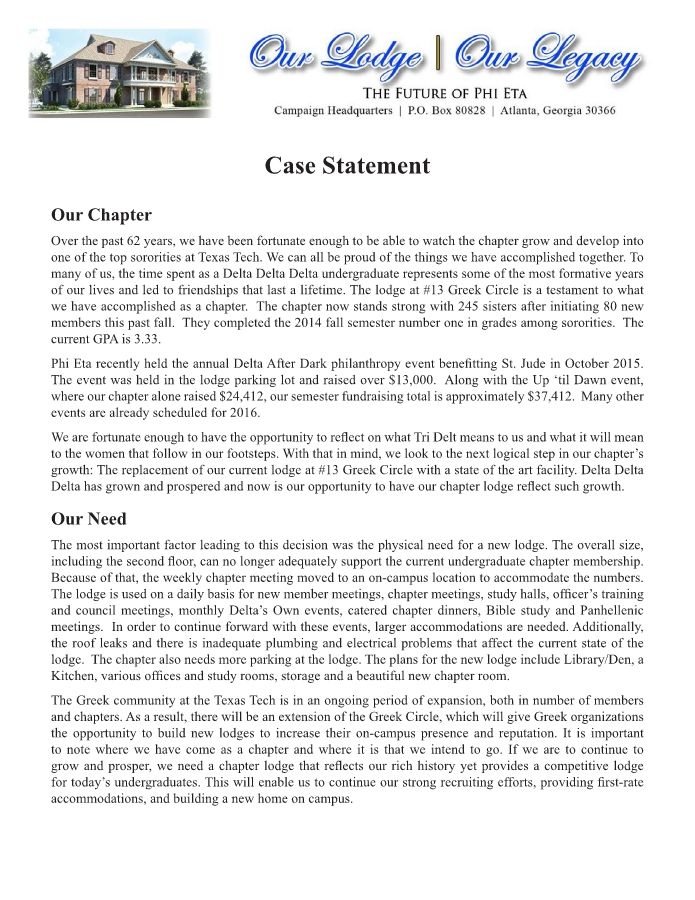 Our Lodge | Our Legacy
THE FUTURE OF PHI ETA
Campaign Headquarters | P.O. Box 80828 | Atlanta, Georgia 30366

Case Statement

Our Chapter

Over the past 62 years, we have been fortunate enough to be able to watch the chapter grow and develop into one of the top sororities at Texas Tech. We can all be proud of the things we have accomplished together. To many of us, the time spent as a Delta Delta Delta undergraduate represents some of the most formative years of our lives and led to friendships that last a lifetime. The lodge at #13 Greek Circle is a testament to what we have accomplished as a chapter. The chapter now stands strong with 245 sisters after initiating 80 new members this past fall. They completed the 2014 fall semester number one in grades among sororities. The current GPA is 3.33.

Phi Eta recently held the annual Delta After Dark philanthropy event benefitting St. Jude in October 2015. The event was held in the lodge parking lot and raised over $13,000. Along with the Up 'til Dawn event, where our chapter alone raised $24,412, our semester fundraising total is approximately $37,412. Many other events are already scheduled for 2016.

We are fortunate enough to have the opportunity to reflect on what Tri Delt means to us and what it will mean to the women that follow in our footsteps. With that in mind, we look to the next logical step in our chapter's growth: The replacement of our current lodge at #13 Greek Circle with a state of the art facility. Delta Delta Delta has grown and prospered and now is our opportunity to have our chapter lodge reflect such growth.

Our Need

The most important factor leading to this decision was the physical need for a new lodge. The overall size, including the second floor, can no longer adequately support the current undergraduate chapter membership. Because of that, the weekly chapter meeting moved to an on-campus location to accommodate the numbers. The lodge is used on a daily basis for new member meetings, chapter meetings, study halls, officer's training and council meetings, monthly Delta's Own events, catered chapter dinners, Bible study and Panhellenic meetings. In order to continue forward with these events, larger accommodations are needed. Additionally, the roof leaks and there is inadequate plumbing and electrical problems that affect the current state of the lodge. The chapter also needs more parking at the lodge. The plans for the new lodge include Library/Den, a Kitchen, various offices and study rooms, storage and a beautiful new chapter room.

The Greek community at the Texas Tech is in an ongoing period of expansion, both in number of members and chapters. As a result, there will be an extension of the Greek Circle, which will give Greek organizations the opportunity to build new lodges to increase their on-campus presence and reputation. It is important to note where we have come as a chapter and where it is that we intend to go. If we are to continue to grow and prosper, we need a chapter lodge that reflects our rich history yet provides a competitive lodge for today's undergraduates. This will enable us to continue our strong recruiting efforts, providing first-rate accommodations, and building a new home on campus.